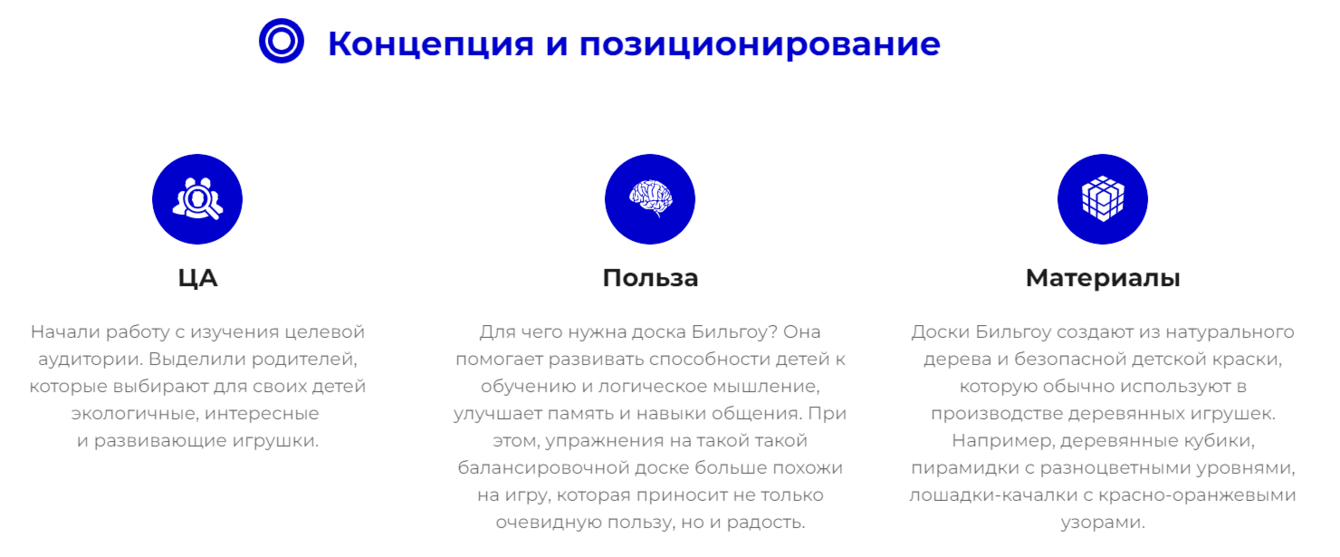 Концепция и позиционирование

ЦА

Начали работу с изучения целевой аудитории. Выделили родителей, которые выбирают для своих детей экологичные, интересные и развивающие игрушки.

Польза

Для чего нужна доска Бильгоу? Она помогает развивать способности детей к обучению и логическое мышление, улучшает память и навыки общения. При этом, упражнения на такой такой балансировочной доске больше похожи на игру, которая приносит не только очевидную пользу, но и радость.

Материалы

Доски Бильгоу создают из натурального дерева и безопасной детской краски, которую обычно используют в производстве деревянных игрушек. Например, деревянные кубики, пирамидки с разноцветными уровнями, лошадки-качалки с красно-оранжевыми узорами.